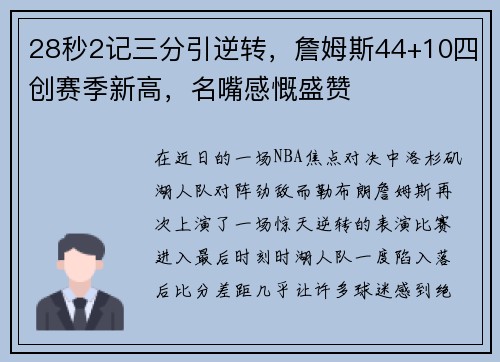 28秒2记三分引逆转，詹姆斯44+10四创赛季新高，名嘴感慨盛赞

在近日的一场NBA焦点对决中洛杉矶湖人队对阵劲敌而勒布朗詹姆斯再次上演了一场惊天逆转的表演比赛进入最后时刻时湖人队一度陷入落后比分差距几乎让许多球迷感到绝